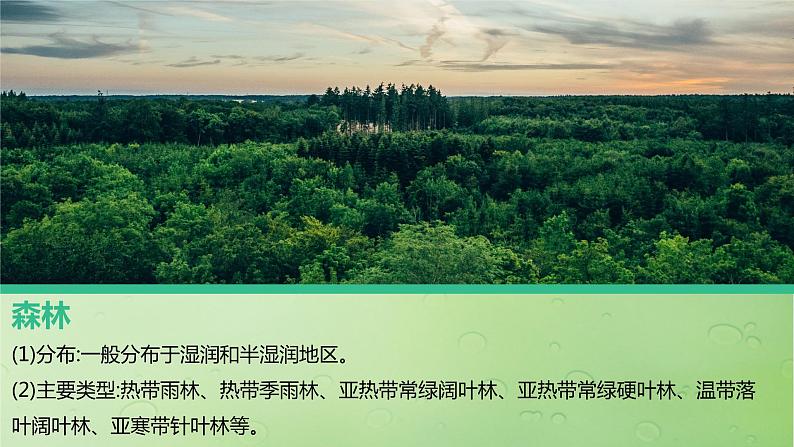 森林

(1)分布:一般分布于湿润和半湿润地区。

(2)主要类型:热带雨林、热带季雨林、亚热带常绿阔叶林、亚热带常绿硬叶林、温带落叶阔叶林、亚寒带针叶林等。